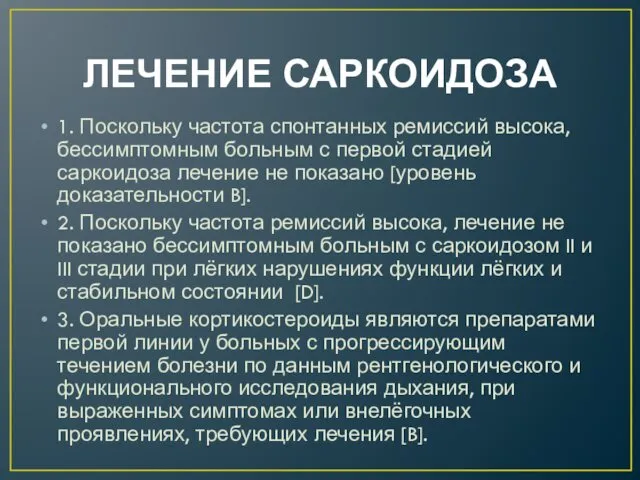 ЛЕЧЕНИЕ САРКОИДОЗА

• 1. Поскольку частота спонтанных ремиссий высока, бессимптомным больным с первой стадией саркоидоза лечение не показано [уровень доказательности B].

• 2. Поскольку частота ремиссий высока, лечение не показано бессимптомным больным с саркоидозом II и III стадии при лёгких нарушениях функции лёгких и стабильном состоянии [D].

• 3. Оральные кортикостероиды являются препаратами первой линии у больных с прогрессирующим течением болезни по данным рентгенологического и функционального исследования дыхания, при выраженных симптомах или внелёгочных проявлениях, требующих лечения [B].